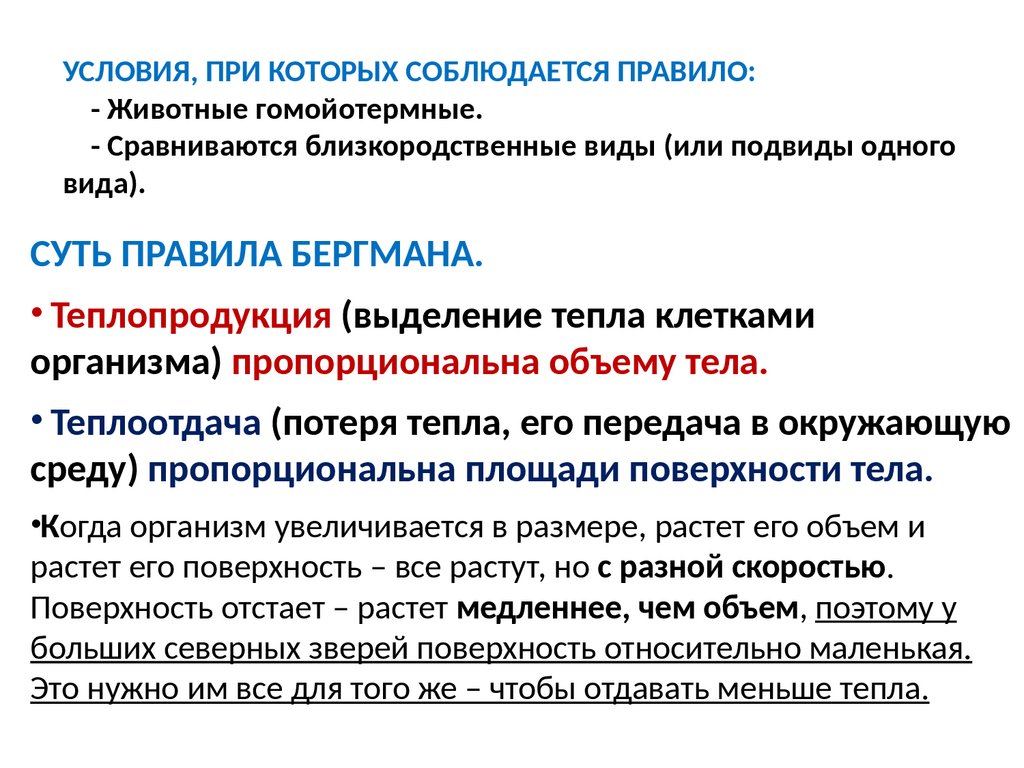 УСЛОВИЯ, ПРИ КОТОРЫХ СОБЛЮДАЕТСЯ ПРАВИЛО:
- Животные гомойотермные.
- Сравниваются близкородственные виды (или подвиды одного вида).

СУТЬ ПРАВИЛА БЕРГМАНА.

• Теплопродукция (выделение тепла клетками организма) пропорциональна объему тела.

• Теплоотдача (потеря тепла, его передача в окружающую среду) пропорциональна площади поверхности тела.

•Когда организм увеличивается в размере, растет его объем и растет его поверхность – все растут, но с разной скоростью. Поверхность отстает – растет медленнее, чем объем, поэтому у больших северных зверей поверхность относительно маленькая. Это нужно им все для того же – чтобы отдавать меньше тепла.